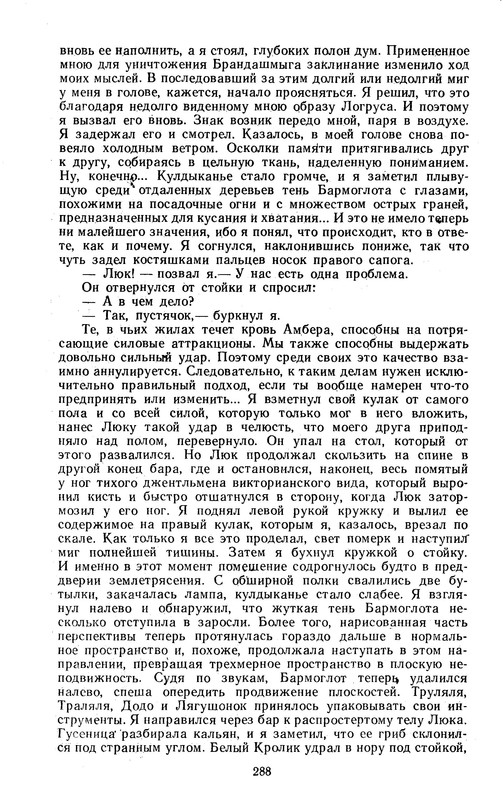 вновь ее наполнить, а я стоял, глубоких полон дум. Примененное мною для уничтожения Брандашмыга заклинание изменило ход моих мыслей. В последовавший за этим долгий или недолгий миг у меня в голове, кажется, начало проясняться. Я решил, что это благодаря недолго виденному мною образу Логруса. И поэтому я вызвал его вновь. Знак возник передо мной, паря в воздухе. Я задержал его и смотрел. Казалось, в моей голове снова повеяло холодным ветром. Осколки памяти притягивались друг к другу, собираясь в цельную ткань, наделенную пониманием. Ну, конечно... Кулдыканье стало громче, и я заметил плывущую среди отдаленных деревьев тень Бармоглота с глазами, похожими на посадочные огни и с множеством острых граней, предназначенных для кусания и хватания... И это не имело теперь ни малейшего значения, ибо я понял, что происходит, кто в ответе, как и почему. Я согнулся, наклонившись пониже, так что чуть задел костяшками пальцев носок правого сапога.

— Люк! — позвал я.— У нас есть одна проблема.

Он отвернулся от стойки и спросил:

— А в чем дело?

— Так, пустячок,— буркнул я.

Те, в чьих жилах течет кровь Амбера, способны на потрясающие силовые аттракционы. Мы также способны выдержать довольно сильный удар. Поэтому среди своих это качество взаимно аннулируется. Следовательно, к таким делам нужен исключительно правильный подход, если ты вообще намерен что-то предпринять или изменить... Я взметнул свой кулак от самого пола и со всей силой, которую только мог в него вложить, нанес Люку такой удар в челюсть, что моего друга приподняло над полом, перевернуло. Он упал на стол, который от этого развалился. Но Люк продолжал скользить на спине в другой конец бара, где и остановился, наконец, весь помятый у ног тихого джентльмена викторианского вида, который выронил кисть и быстро отшатнулся в сторону, когда Люк затормозил у его ног. Я поднял левой рукой кружку и вылил ее содержимое на правый кулак, которым я, казалось, врезал по скале. Как только я все это проделал, свет померк и наступил миг полнейшей тишины. Затем я бухнул кружкой о стойку. И именно в этот момент помещение содрогнулось будто в преддверии землетрясения. С обширной полки свалились две бутылки, закачалась лампа, кулдыканье стало слабее. Я взглянул налево и обнаружил, что жуткая тень Бармоглота несколько отступила в заросли. Более того, нарисованная часть перспективы теперь протянулась гораздо дальше в нормальное пространство и, похоже, продолжала наступать в этом направлении, превращая трехмерное пространство в плоскую неподвижность. Судя по звукам, Бармоглот теперь удалился налево, спеша опередить продвижение плоскостей. Труляля, Траляля, Додо и Лягушонок принялось упаковывать свои инструменты. Я направился через бар к распростертому телу Люка. Гусеница разбирала кальян, и я заметил, что ее гриб склонился под странным углом. Белый Кролик удрал в нору под стойкой,

288